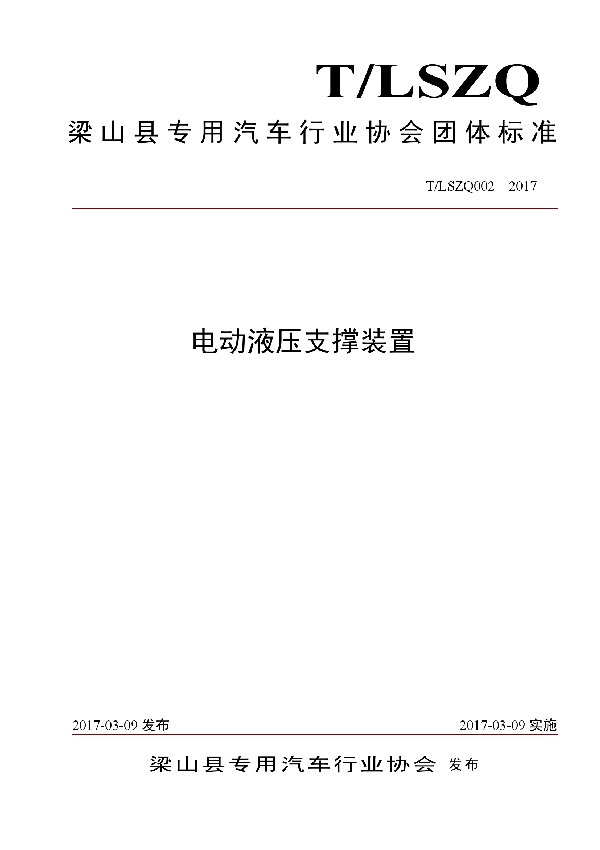 T/LSZQ

梁山县专用汽车行业协会团体标准

T/LSZQ002 2017

电动液压支撑装置

2017-03-09 发布

2017-03-09 实施

梁山县专用汽车行业协会 发布